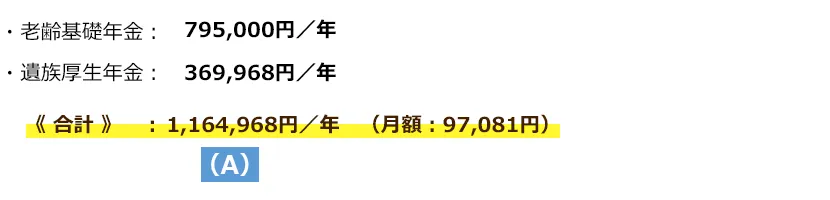 ・老齢基礎年金：　795,000円／年

・遺族厚生年金：　369,968円／年

《 合計 》　：1,164,968円／年　（月額：97,081円）

(A)